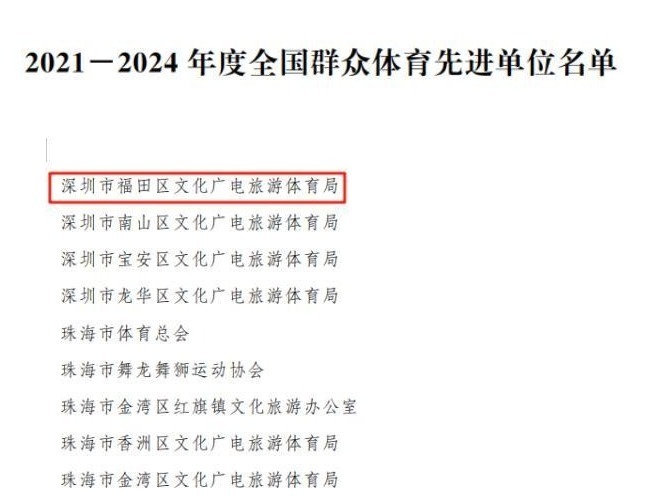 2021－2024 年度全国群众体育先进单位名单

深圳市福田区文化广电旅游体育局
深圳市南山区文化广电旅游体育局
深圳市宝安区文化广电旅游体育局
深圳市龙华区文化广电旅游体育局
珠海市体育总会
珠海市舞龙舞狮运动协会
珠海市金湾区红旗镇文化旅游办公室
珠海市香洲区文化广电旅游体育局
珠海市金湾区文化广电旅游体育局